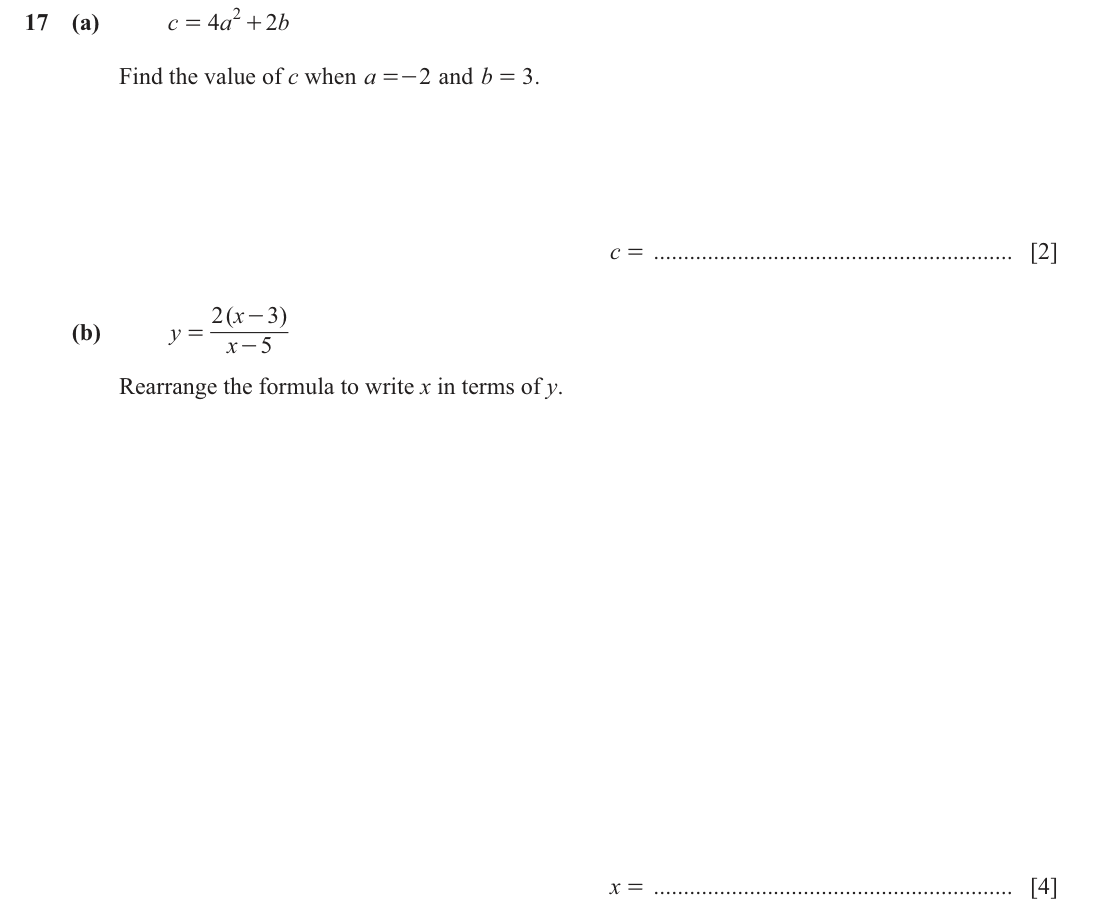 17 (a) $c = 4a^2 + 2b$

Find the value of c when $a = -2$ and $b = 3$.

$c =$ ____ [2]

(b) $y = \frac{2(x-3)}{x-5}$

Rearrange the formula to write x in terms of y.

$x =$ ____ [4]